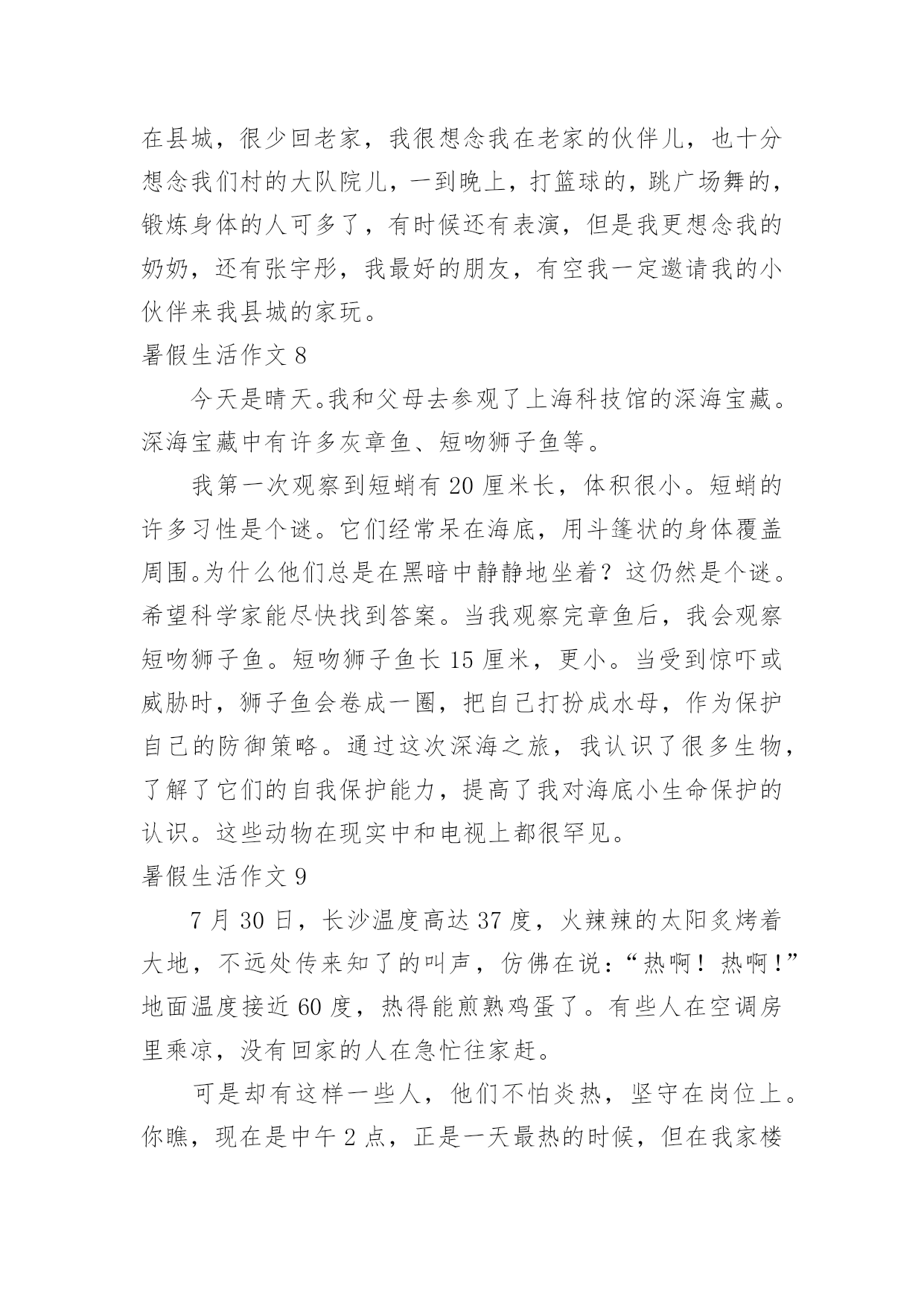 在县城，很少回老家，我很想念我在老家的伙伴儿，也十分想念我们村的大队院儿，一到晚上，打篮球的，跳广场舞的，锻炼身体的人可多了，有时候还有表演，但是我更想念我的奶奶，还有张宇彤，我最好的朋友，有空我一定邀请我的小伙伴来我县城的家玩。

暑假生活作文 8

今天是晴天。我和父母去参观了上海科技馆的深海宝藏。深海宝藏中有许多灰章鱼、短吻狮子鱼等。

我第一次观察到短蛸有 20 厘米长，体积很小。短蛸的许多习性是个谜。它们经常呆在海底，用斗篷状的身体覆盖周围。为什么他们总是在黑暗中静静地坐着？这仍然是个谜。希望科学家能尽快找到答案。当我观察完章鱼后，我会观察短吻狮子鱼。短吻狮子鱼长 15 厘米，更小。当受到惊吓或威胁时，狮子鱼会卷成一圈，把自己打扮成水母，作为保护自己的防御策略。通过这次深海之旅，我认识了很多生物，了解了它们的自我保护能力，提高了我对海底小生命保护的认识。这些动物在现实中和电视上都很罕见。

暑假生活作文 9

7 月 30 日，长沙温度高达 37 度，火辣辣的太阳炙烤着大地，不远处传来知了的叫声，仿佛在说：“热啊！热啊！”地面温度接近 60 度，热得能煎熟鸡蛋了。有些人在空调房里乘凉，没有回家的人在急忙往家赶。

可是却有这样一些人，他们不怕炎热，坚守在岗位上。你瞧，现在是中午 2 点，正是一天最热的时候，但在我家楼